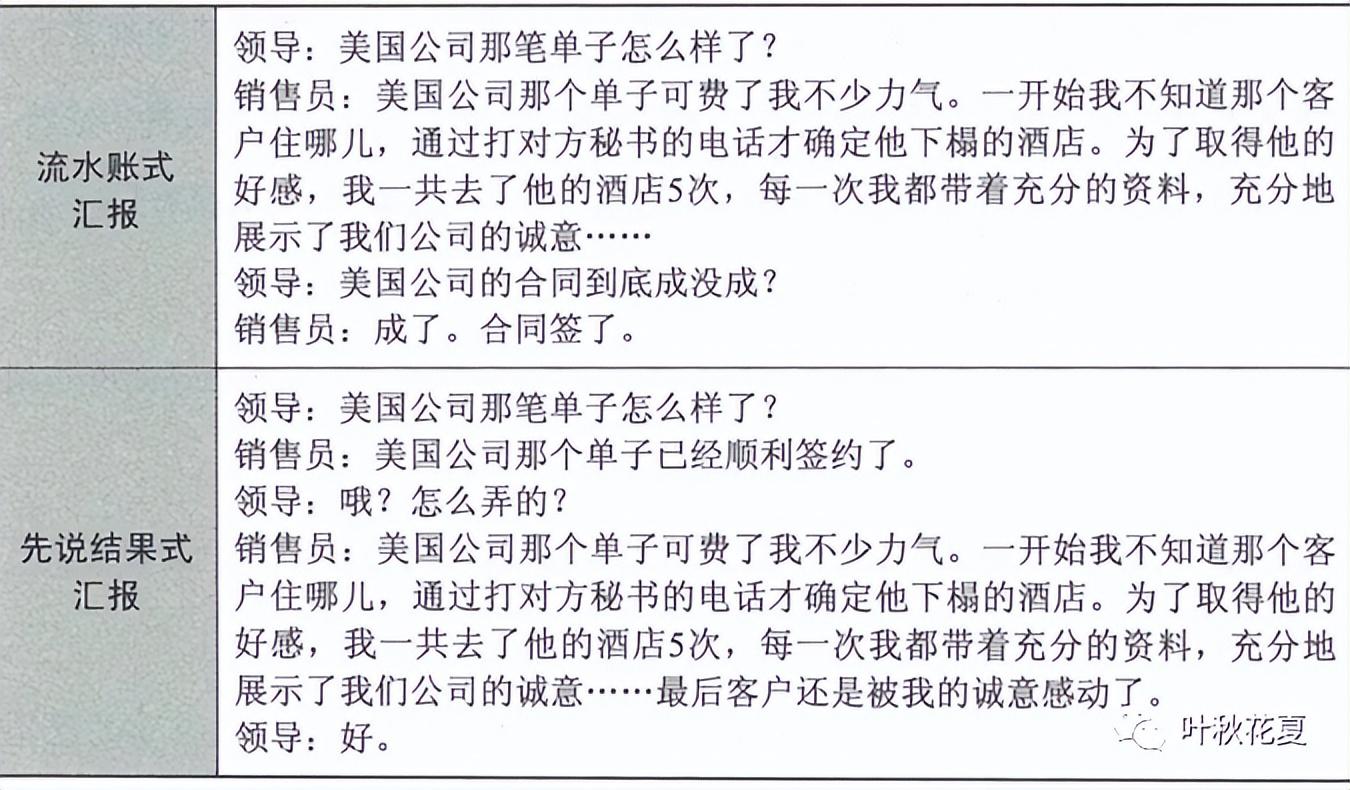 | 流水账式汇报 | 领导：美国公司那笔单子怎么样了？ 销售员：美国公司那个单子可费了我不少力气。一开始我不知道那个客户住哪儿，通过打对方秘书的电话才确定他下榻的酒店。为了取得他的好感，我一共去了他的酒店5次，每一次我都带着充分的资料，充分地展示了我们公司的诚意…… 领导：美国公司的合同到底成没成？ 销售员：成了。合同签了。 |
|---|---|
| 先说结果式汇报 | 领导：美国公司那笔单子怎么样了？ 销售员：美国公司那个单子已经顺利签约了。 领导：哦？怎么弄的？ 销售员：美国公司那个单子可费了我不少力气。一开始我不知道那个客户住哪儿，通过打对方秘书的电话才确定他下榻的酒店。为了取得他的好感，我一共去了他的酒店5次，每一次我都带着充分的资料，充分地展示了我们公司的诚意……最后客户还是被我的诚意感动了。 领导：好。 |

叶秋花夏